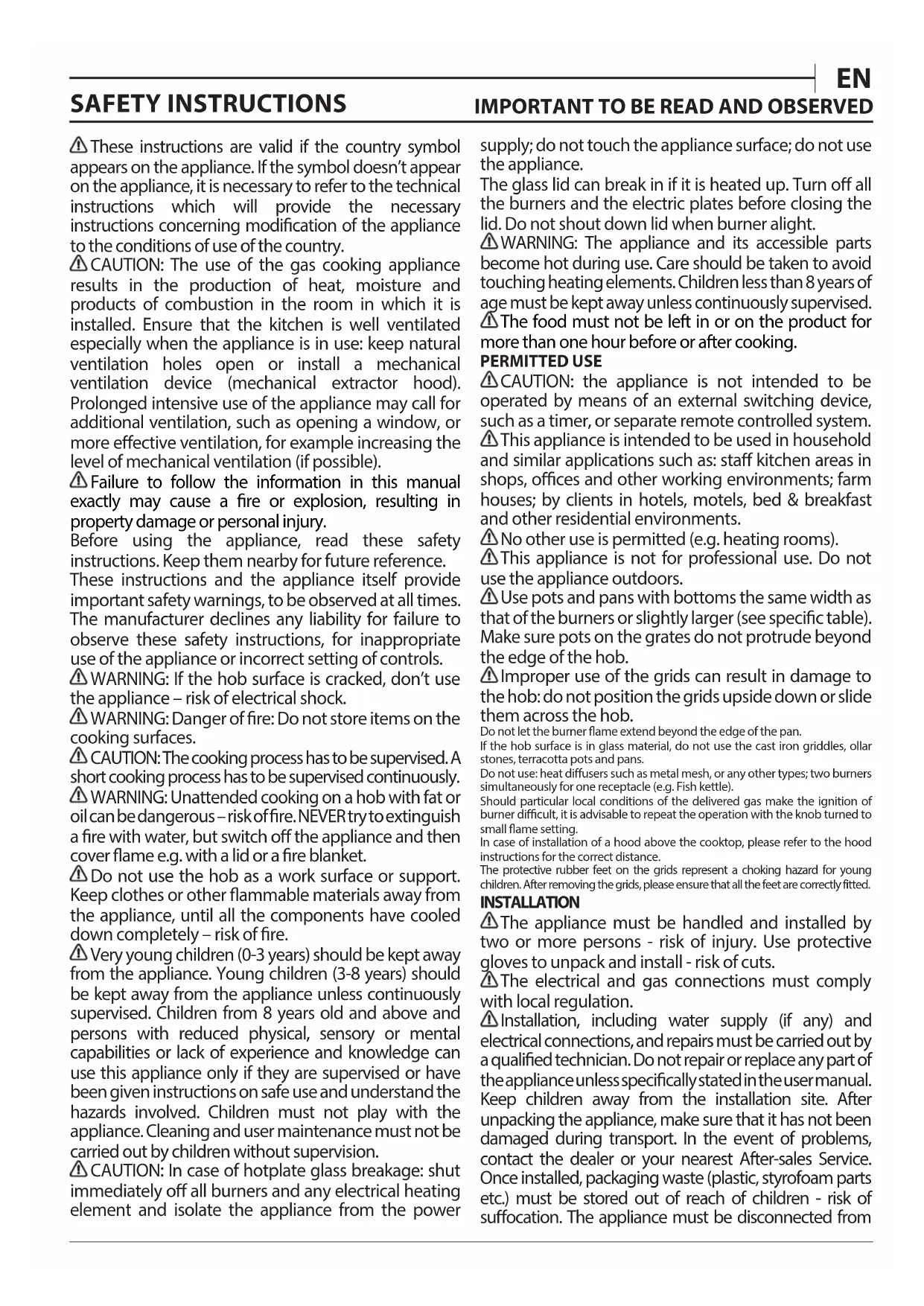 EN

SAFETY INSTRUCTIONS

IMPORTANT TO BE READ AND OBSERVED

These instructions are valid if the country symbol appears on the appliance. If the symbol doesn't appear on the appliance, it is necessary to refer to the technical instructions which will provide the necessary instructions concerning modification of the appliance to the conditions of use of the country.

CAUTION: The use of the gas cooking appliance results in the production of heat, moisture and products of combustion in the room in which it is installed. Ensure that the kitchen is well ventilated especially when the appliance is in use: keep natural ventilation holes open or install a mechanical ventilation device (mechanical extractor hood). Prolonged intensive use of the appliance may call for additional ventilation, such as opening a window, or more effective ventilation, for example increasing the level of mechanical ventilation (if possible).

Failure to follow the information in this manual exactly may cause a fire or explosion, resulting in property damage or personal injury.

Before using the appliance, read these safety instructions. Keep them nearby for future reference.

These instructions and the appliance itself provide important safety warnings, to be observed at all times. The manufacturer declines any liability for failure to observe these safety instructions, for inappropriate use of the appliance or incorrect setting of controls.

WARNING: If the hob surface is cracked, don't use the appliance – risk of electrical shock.

WARNING: Danger of fire: Do not store items on the cooking surfaces.

CAUTION: The cooking process has to be supervised. A short cooking process has to be supervised continuously.

WARNING: Unattended cooking on a hob with fat or oil can be dangerous – risk of fire. NEVER try to extinguish a fire with water, but switch off the appliance and then cover flame e.g. with a lid or a fire blanket.

Do not use the hob as a work surface or support. Keep clothes or other flammable materials away from the appliance, until all the components have cooled down completely – risk of fire.

Very young children (0-3 years) should be kept away from the appliance. Young children (3-8 years) should be kept away from the appliance unless continuously supervised. Children from 8 years old and above and persons with reduced physical, sensory or mental capabilities or lack of experience and knowledge can use this appliance only if they are supervised or have been given instructions on safe use and understand the hazards involved. Children must not play with the appliance. Cleaning and user maintenance must not be carried out by children without supervision.

CAUTION: In case of hotplate glass breakage: shut immediately off all burners and any electrical heating element and isolate the appliance from the power supply; do not touch the appliance surface; do not use the appliance.

The glass lid can break in if it is heated up. Turn off all the burners and the electric plates before closing the lid. Do not shout down lid when burner alight.

WARNING: The appliance and its accessible parts become hot during use. Care should be taken to avoid touching heating elements. Children less than 8 years of age must be kept away unless continuously supervised.

The food must not be left in or on the product for more than one hour before or after cooking.

PERMITTED USE

CAUTION: the appliance is not intended to be operated by means of an external switching device, such as a timer, or separate remote controlled system.

This appliance is intended to be used in household and similar applications such as: staff kitchen areas in shops, offices and other working environments; farm houses; by clients in hotels, motels, bed & breakfast and other residential environments.

No other use is permitted (e.g. heating rooms).

This appliance is not for professional use. Do not use the appliance outdoors.

Use pots and pans with bottoms the same width as that of the burners or slightly larger (see specific table). Make sure pots on the grates do not protrude beyond the edge of the hob.

Improper use of the grids can result in damage to the hob: do not position the grids upside down or slide them across the hob.

Do not let the burner flame extend beyond the edge of the pan.

If the hob surface is in glass material, do not use the cast iron griddles, ollar stones, terracotta pots and pans.

Do not use: heat diffusers such as metal mesh, or any other types; two burners simultaneously for one receptacle (e.g. Fish kettle).

Should particular local conditions of the delivered gas make the ignition of burner difficult, it is advisable to repeat the operation with the knob turned to small flame setting.

In case of installation of a hood above the cooktop, please refer to the hood instructions for the correct distance.

The protective rubber feet on the grids represent a choking hazard for young children. After removing the grids, please ensure that all the feet are correctly fitted.

INSTALLATION

The appliance must be handled and installed by two or more persons - risk of injury. Use protective gloves to unpack and install - risk of cuts.

The electrical and gas connections must comply with local regulation.

Installation, including water supply (if any) and electrical connections, and repairs must be carried out by a qualified technician. Do not repair or replace any part of the appliance unless specifically stated in the user manual. Keep children away from the installation site. After unpacking the appliance, make sure that it has not been damaged during transport. In the event of problems, contact the dealer or your nearest After-sales Service. Once installed, packaging waste (plastic, styrofoam parts etc.) must be stored out of reach of children - risk of suffocation. The appliance must be disconnected from